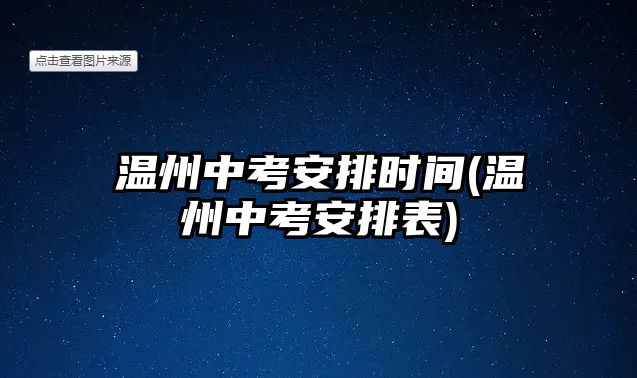 点击查看图片来源

温州中考安排时间(温州中考安排表)